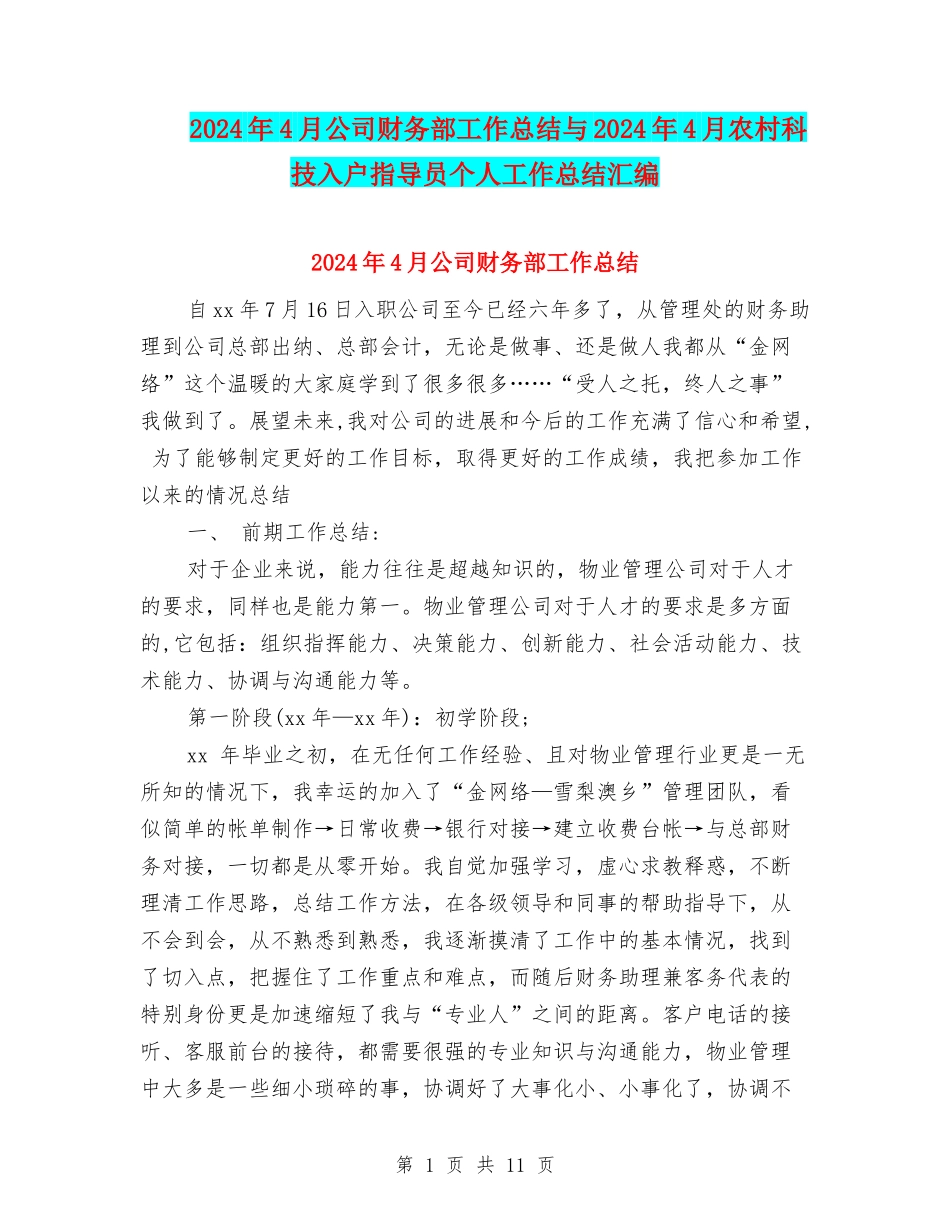 2024年4月公司财务部工作总结与2024年4月农村科技入户指导员个人工作总结汇编

2024年4月公司财务部工作总结

自xx年7月16日入职公司至今已经六年多了，从管理处的财务助理到公司总部出纳、总部会计，无论是做事、还是做人我都从“金网络”这个温暖的大家庭学到了很多很多……“受人之托，终人之事”我做到了。展望未来,我对公司的进展和今后的工作充满了信心和希望,为了能够制定更好的工作目标，取得更好的工作成绩，我把参加工作以来的情况总结

一、 前期工作总结：

对于企业来说，能力往往是超越知识的，物业管理公司对于人才的要求，同样也是能力第一。物业管理公司对于人才的要求是多方面的,它包括：组织指挥能力、决策能力、创新能力、社会活动能力、技术能力、协调与沟通能力等。

第一阶段(xx年—xx年)：初学阶段；

xx 年毕业之初，在无任何工作经验、且对物业管理行业更是一无所知的情况下，我幸运的加入了“金网络—雪梨澳乡”管理团队，看似简单的帐单制作→日常收费→银行对接→建立收费台帐→与总部财务对接，一切都是从零开始。我自觉加强学习，虚心求教释惑，不断理清工作思路，总结工作方法，在各级领导和同事的帮助指导下，从不会到会，从不熟悉到熟悉，我逐渐摸清了工作中的基本情况，找到了切入点，把握住了工作重点和难点，而随后财务助理兼客务代表的特别身份更是加速缩短了我与“专业人”之间的距离。客户电话的接听、客服前台的接待，都需要很强的专业知识与沟通能力，物业管理中大多是一些细小琐碎的事，协调好了大事化小、小事化了，协调不

第 1 页 共 11 页